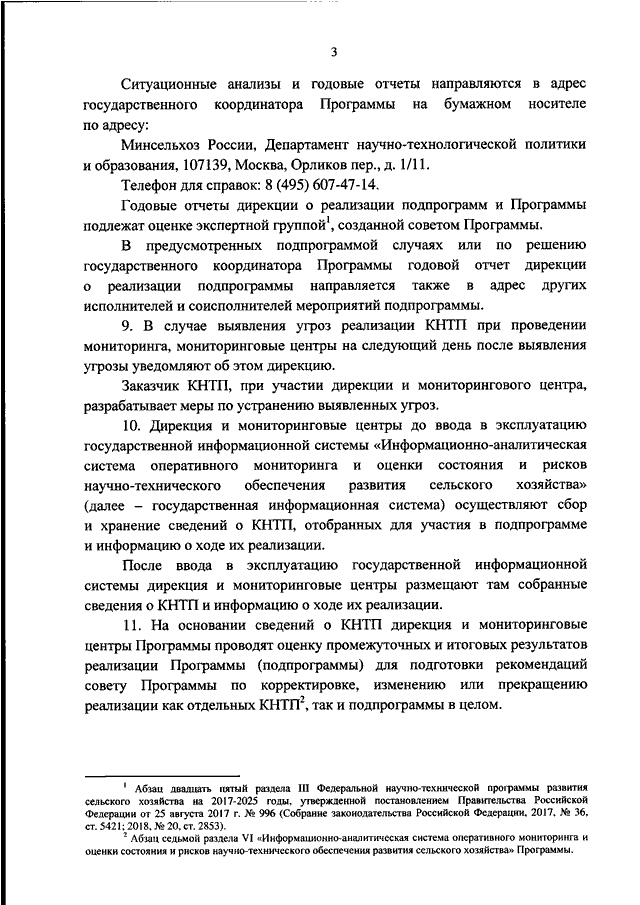 3

Ситуационные анализы и годовые отчеты направляются в адрес государственного координатора Программы на бумажном носителе по адресу:

Минсельхоз России, Департамент научно-технологической политики и образования, 107139, Москва, Орликов пер., д. 1/11.

Телефон для справок: 8 (495) 607-47-14.

Годовые отчеты дирекции о реализации подпрограмм и Программы подлежат оценке экспертной группой$^1$, созданной советом Программы.

В предусмотренных подпрограммой случаях или по решению государственного координатора Программы годовой отчет дирекции о реализации подпрограммы направляется также в адрес других исполнителей и соисполнителей мероприятий подпрограммы.

9. В случае выявления угроз реализации КНТП при проведении мониторинга, мониторинговые центры на следующий день после выявления угрозы уведомляют об этом дирекцию.

Заказчик КНТП, при участии дирекции и мониторингового центра, разрабатывает меры по устранению выявленных угроз.

10. Дирекция и мониторинговые центры до ввода в эксплуатацию государственной информационной системы «Информационно-аналитическая система оперативного мониторинга и оценки состояния и рисков научно-технического обеспечения развития сельского хозяйства» (далее – государственная информационная система) осуществляют сбор и хранение сведений о КНТП, отобранных для участия в подпрограмме и информацию о ходе их реализации.

После ввода в эксплуатацию государственной информационной системы дирекция и мониторинговые центры размещают там собранные сведения о КНТП и информацию о ходе их реализации.

11. На основании сведений о КНТП дирекция и мониторинговые центры Программы проводят оценку промежуточных и итоговых результатов реализации Программы (подпрограммы) для подготовки рекомендаций совету Программы по корректировке, изменению или прекращению реализации как отдельных КНТП$^2$, так и подпрограммы в целом.

$^1$ Абзац двадцать пятый раздела III Федеральной научно-технической программы развития сельского хозяйства на 2017-2025 годы, утвержденной постановлением Правительства Российской Федерации от 25 августа 2017 г. № 996 (Собрание законодательства Российской Федерации, 2017, № 36, ст. 5421; 2018, № 20, ст. 2853).

$^2$ Абзац седьмой раздела VI «Информационно-аналитическая система оперативного мониторинга и оценки состояния и рисков научно-технического обеспечения развития сельского хозяйства» Программы.